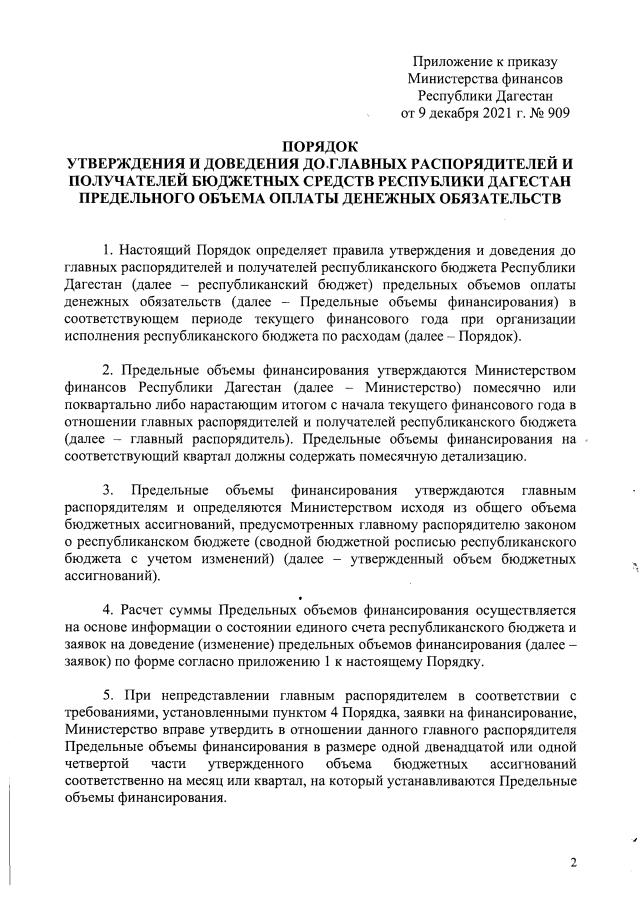 Приложение к приказу
Министерства финансов
Республики Дагестан
от 9 декабря 2021 г. № 909

ПОРЯДОК
УТВЕРЖДЕНИЯ И ДОВЕДЕНИЯ ДО ГЛАВНЫХ РАСПОРЯДИТЕЛЕЙ И ПОЛУЧАТЕЛЕЙ БЮДЖЕТНЫХ СРЕДСТВ РЕСПУБЛИКИ ДАГЕСТАН ПРЕДЕЛЬНОГО ОБЪЕМА ОПЛАТЫ ДЕНЕЖНЫХ ОБЯЗАТЕЛЬСТВ

1. Настоящий Порядок определяет правила утверждения и доведения до главных распорядителей и получателей республиканского бюджета Республики Дагестан (далее – республиканский бюджет) предельных объемов оплаты денежных обязательств (далее – Предельные объемы финансирования) в соответствующем периоде текущего финансового года при организации исполнения республиканского бюджета по расходам (далее – Порядок).

2. Предельные объемы финансирования утверждаются Министерством финансов Республики Дагестан (далее – Министерство) помесячно или поквартально либо нарастающим итогом с начала текущего финансового года в отношении главных распорядителей и получателей республиканского бюджета (далее – главный распорядитель). Предельные объемы финансирования на соответствующий квартал должны содержать помесячную детализацию.

3. Предельные объемы финансирования утверждаются главным распорядителям и определяются Министерством исходя из общего объема бюджетных ассигнований, предусмотренных главному распорядителю законом о республиканском бюджете (сводной бюджетной росписью республиканского бюджета с учетом изменений) (далее – утвержденный объем бюджетных ассигнований).

4. Расчет суммы Предельных объемов финансирования осуществляется на основе информации о состоянии единого счета республиканского бюджета и заявок на доведение (изменение) предельных объемов финансирования (далее – заявок) по форме согласно приложению 1 к настоящему Порядку.

5. При непредставлении главным распорядителем в соответствии с требованиями, установленными пунктом 4 Порядка, заявки на финансирование, Министерство вправе утвердить в отношении данного главного распорядителя Предельные объемы финансирования в размере одной двенадцатой или одной четвертой части утвержденного объема бюджетных ассигнований соответственно на месяц или квартал, на который устанавливаются Предельные объемы финансирования.

2